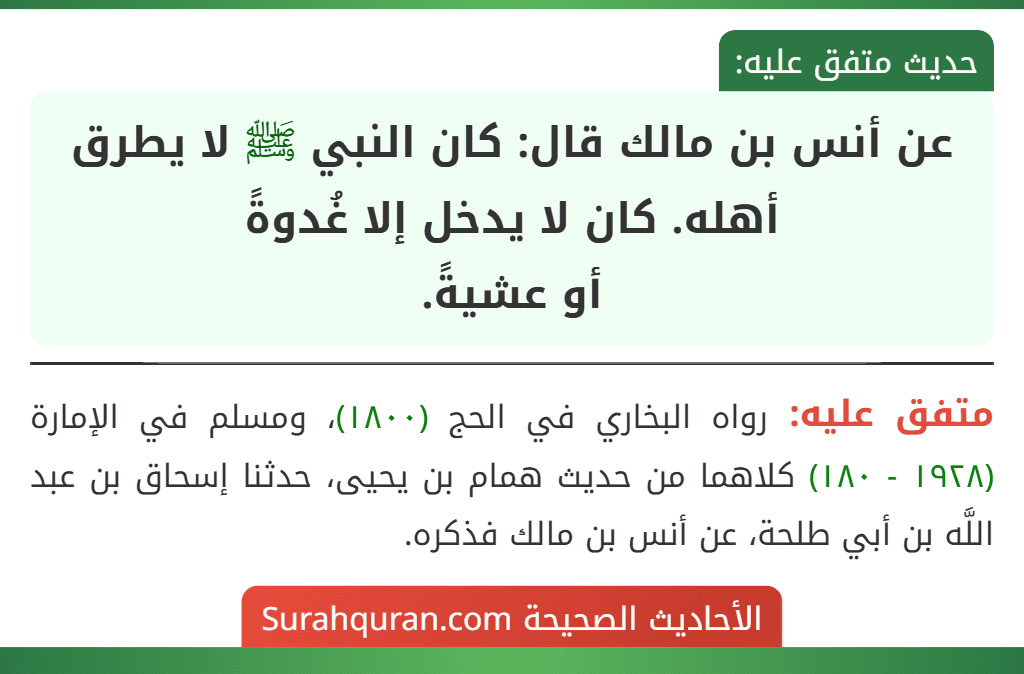 حديث متفق عليه:

عن أنس بن مالك قال: كان النبي ﷺ لا يطرق أهله. كان لا يدخل إلا غُدوةً أو عشيةً.

متفق عليه: رواه البخاري في الحج (١٨٠٠)، ومسلم في الإمارة (١٩٢٨ - ١٨٠) كلاهما من حديث همام بن يحيى، حدثنا إسحاق بن عبد اللَّه بن أبي طلحة، عن أنس بن مالك فذكره.

الأحاديث الصحيحة Surahquran.com